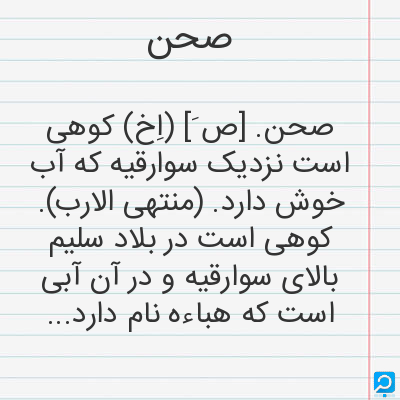 صحن

صحن. [ص َ] (اِخ) کوهی است نزدیک سوارقیه که آب خوش دارد. (منتهی الارب). کوهی است در بلاد سلیم بالای سوارقیه و در آن آبی است که هباءه نام دارد...